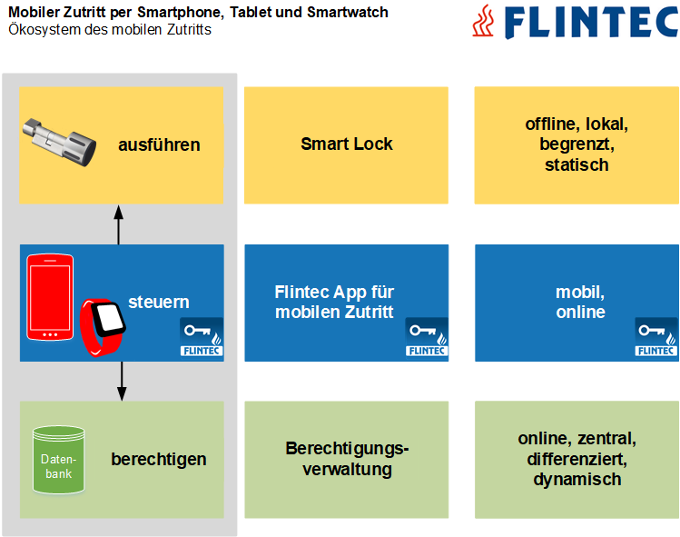 Mobiler Zutritt per Smartphone, Tablet und Smartwatch
Ökosystem des mobilen Zutritts

FLINTEC

ausführen

Smart Lock

offline, lokal, begrenzt, statisch

steuern

FLINTEC

Flintec App für mobilen Zutritt

FLINTEC

mobil, online

FLINTEC

Datenbank

berechtigen

Berechtigungsverwaltung

online, zentral, differenziert, dynamisch